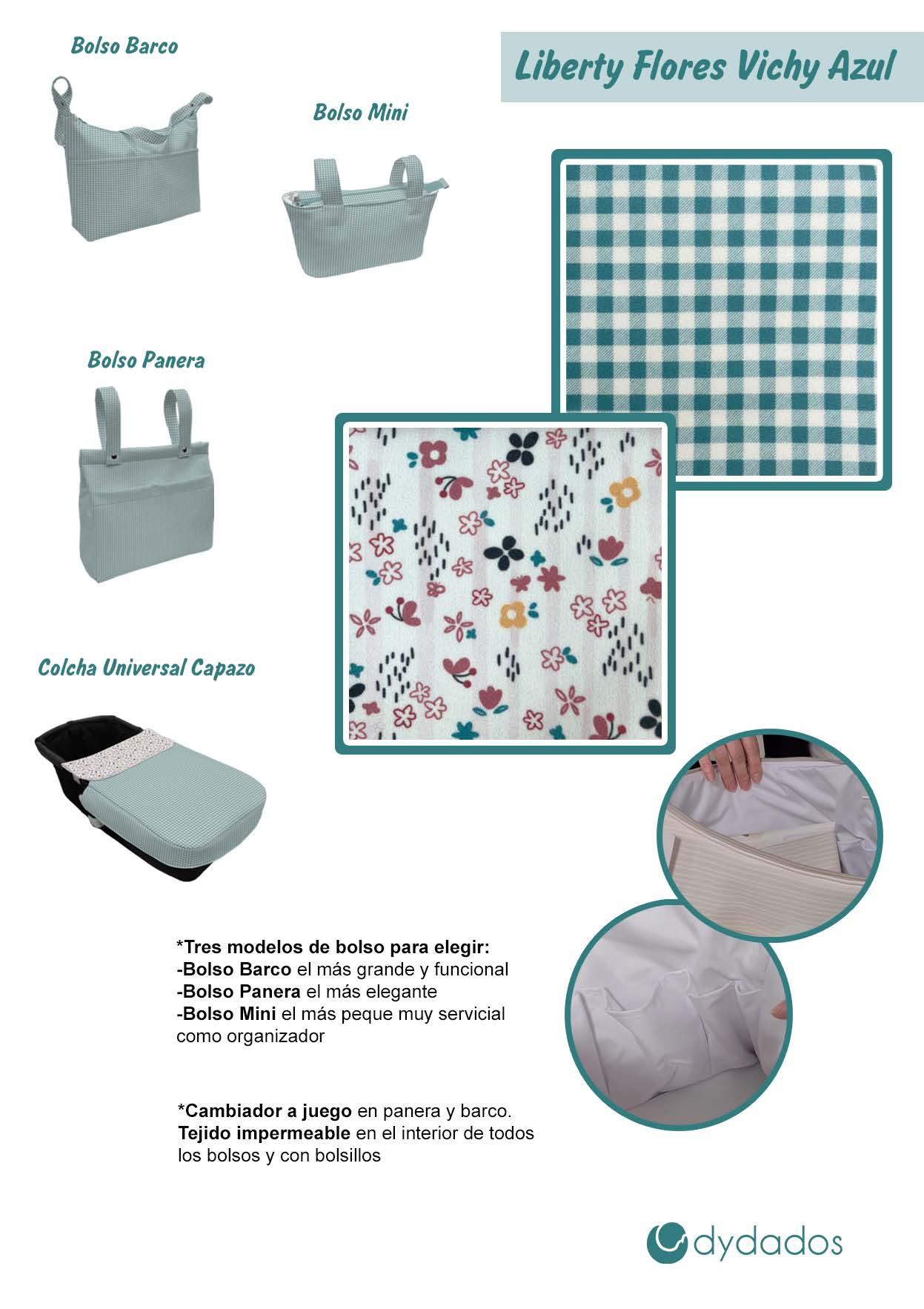 Bolso Barco

Liberty Flores Vichy Azul

Bolso Mini

Bolso Panera

Colcha Universal Capazo

*Tres modelos de bolso para elegir:
-Bolso Barco el más grande y funcional
-Bolso Panera el más elegante
-Bolso Mini el más peque muy servicial como organizador

*Cambiador a juego en panera y barco. Tejido impermeable en el interior de todos los bolsos y con bolsillos

dydados